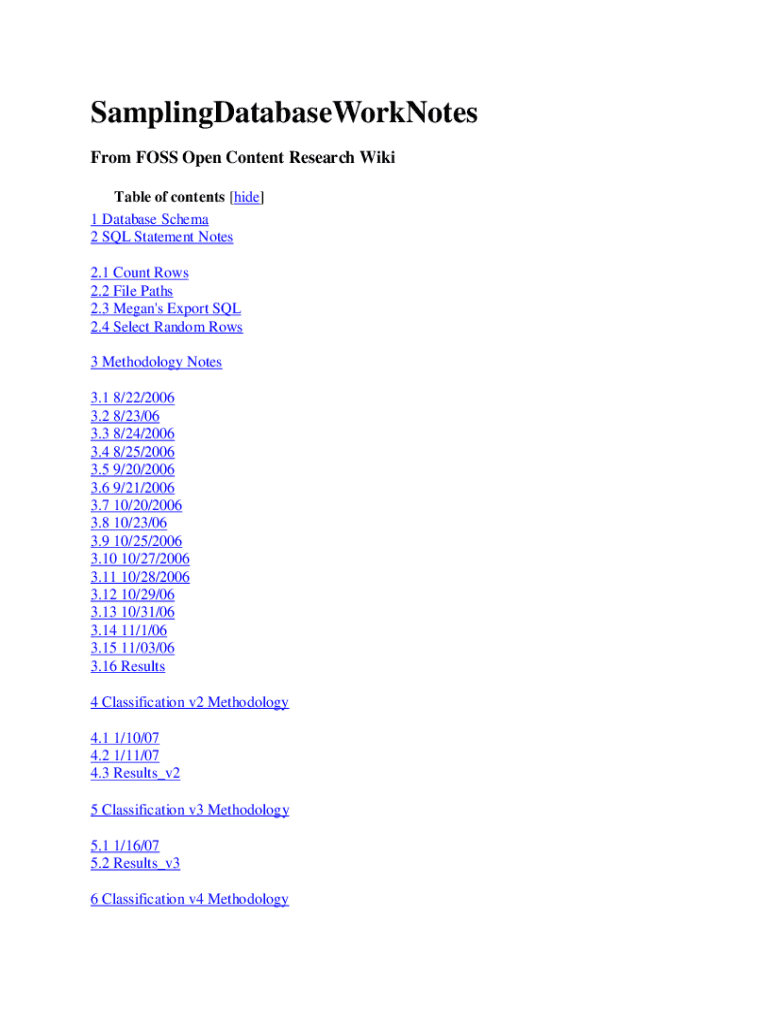 SamplingDatabaseWorkNotes

From FOSS Open Content Research Wiki

Table of contents [hide]
1 Database Schema
2 SQL Statement Notes

2.1 Count Rows
2.2 File Paths
2.3 Megan's Export SQL
2.4 Select Random Rows

3 Methodology Notes

3.1 8/22/2006
3.2 8/23/06
3.3 8/24/2006
3.4 8/25/2006
3.5 9/20/2006
3.6 9/21/2006
3.7 10/20/2006
3.8 10/23/06
3.9 10/25/2006
3.10 10/27/2006
3.11 10/28/2006
3.12 10/29/06
3.13 10/31/06
3.14 11/1/06
3.15 11/03/06
3.16 Results

4 Classification v2 Methodology

4.1 1/10/07
4.2 1/11/07
4.3 Results_v2

5 Classification v3 Methodology

5.1 1/16/07
5.2 Results_v3

6 Classification v4 Methodology